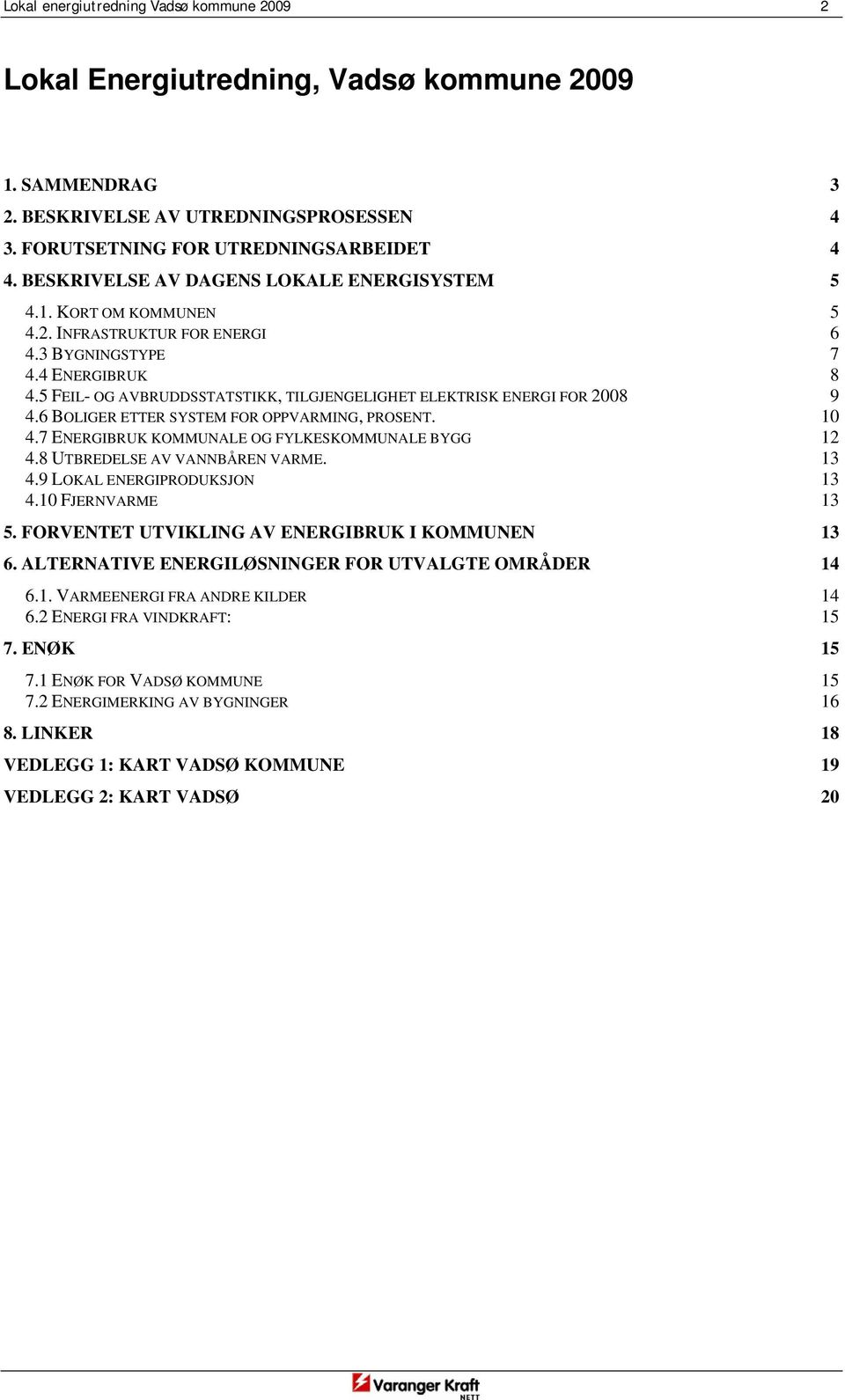 Lokal energiutredning Vadsø kommune 2009 2

Lokal Energiutredning, Vadsø kommune 2009

1. SAMMENDRAG 3
2. BESKRIVELSE AV UTREDNINGSPROSESSEN 4
3. FORUTSETNING FOR UTREDNINGSARBEIDET 4
4. BESKRIVELSE AV DAGENS LOKALE ENERGISYSTEM 5
4.1. KORT OM KOMMUNEN 5
4.2. INFRASTRUKTUR FOR ENERGI 6
4.3 BYGNINGSTYPE 7
4.4 ENERGIBRUK 8
4.5 FEIL- OG AVBRUDDSSTATSTIKK, TILGJENGELIGHET ELEKTRISK ENERGI FOR 2008 9
4.6 BOLIGER ETTER SYSTEM FOR OPPVARMING, PROSENT. 10
4.7 ENERGIBRUK KOMMUNALE OG FYLKESKOMMUNALE BYGG 12
4.8 UTBREDELSE AV VANNBÅREN VARME. 13
4.9 LOKAL ENERGIPRODUKSJON 13
4.10 FJERNVARME 13
5. FORVENTET UTVIKLING AV ENERGIBRUK I KOMMUNEN 13
6. ALTERNATIVE ENERGILØSNINGER FOR UTVALGTE OMRÅDER 14
6.1. VARMEENERGI FRA ANDRE KILDER 14
6.2 ENERGI FRA VINDKRAFT: 15
7. ENØK 15
7.1 ENØK FOR VADSØ KOMMUNE 15
7.2 ENERGIMERKING AV BYGNINGER 16
8. LINKER 18
VEDLEGG 1: KART VADSØ KOMMUNE 19
VEDLEGG 2: KART VADSØ 20

Varanger Kraft NETT